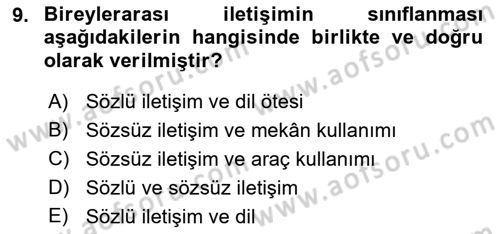 9. Bireylerarası iletişimin sınıflanması aşağıdakilerin hangisinde birlikte ve doğru olarak verilmiştir?

A) Sözlü iletişim ve dil ötesi
B) Sözsüz iletişim ve mekân kullanımı
C) Sözsüz iletişim ve araç kullanımı
D) Sözlü ve sözsüz iletişim
E) Sözlü iletişim ve dil

www.aofsoru.com